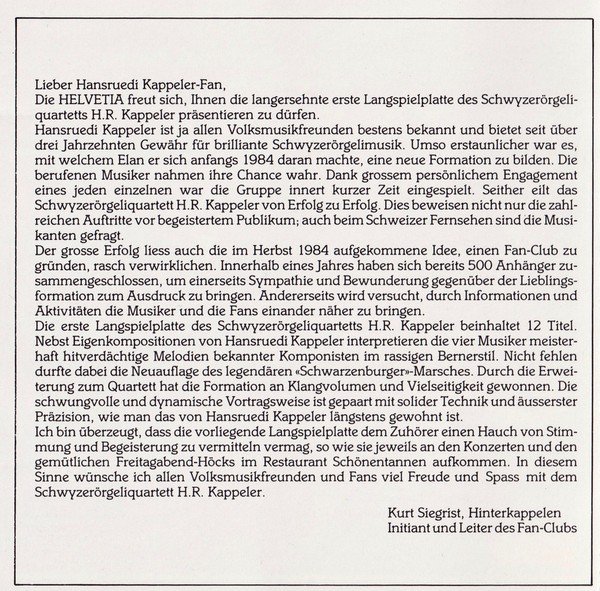 Lieber Hansruedi Kappeler-Fan,
Die HELVETIA freut sich, Ihnen die langersehnte erste Langspielplatte des Schwyzerörgeliquartetts H.R. Kappeler präsentieren zu dürfen.
Hansruedi Kappeler ist ja allen Volksmusikfreunden bestens bekannt und bietet seit über drei Jahrzehnten Gewähr für brilliante Schwyzerörgelimusik. Umso erstaunlicher war es, mit welchem Elan er sich anfangs 1984 daran machte, eine neue Formation zu bilden. Die berufenen Musiker nahmen ihre Chance wahr. Dank grossem persönlichem Engagement eines jeden einzelnen war die Gruppe innert kurzer Zeit eingespielt. Seither eilt das Schwyzerörgeliquartett H.R. Kappeler von Erfolg zu Erfolg. Dies beweisen nicht nur die zahlreichen Auftritte vor begeistertem Publikum; auch beim Schweizer Fernsehen sind die Musikanten gefragt.
Der grosse Erfolg liess auch die im Herbst 1984 aufgekommene Idee, einen Fan-Club zu gründen, rasch verwirklichen. Innerhalb eines Jahres haben sich bereits 500 Anhänger zusammengeschlossen, um einerseits Sympathie und Bewunderung gegenüber der Lieblingsformation zum Ausdruck zu bringen. Andererseits wird versucht, durch Informationen und Aktivitäten die Musiker und die Fans einander näher zu bringen.
Die erste Langspielplatte des Schwyzerörgeliquartetts H.R. Kappeler beinhaltet 12 Titel. Nebst Eigenkompositionen von Hansruedi Kappeler interpretieren die vier Musiker meisterhaft hitverdächtige Melodien bekannter Komponisten im rassigen Bernerstil. Nicht fehlen durfte dabei die Neuauflage des legendären «Schwarzenburger»-Marsches. Durch die Erweiterung zum Quartett hat die Formation an Klangvolumen und Vielseitigkeit gewonnen. Die schwungvolle und dynamische Vortragsweise ist gepaart mit solider Technik und äusserster Präzision, wie man das von Hansruedi Kappeler längstens gewohnt ist.
Ich bin überzeugt, dass die vorliegende Langspielplatte dem Zuhörer einen Hauch von Stimmung und Begeisterung zu vermitteln vermag, so wie sie jeweils an den Konzerten und den gemütlichen Freitagabend-Höcks im Restaurant Schönentannen aufkommen. In diesem Sinne wünsche ich allen Volksmusikfreunden und Fans viel Freude und Spass mit dem Schwyzerörgeliquartett H.R. Kappeler.

Kurt Siegrist, Hinterkappelen
Initiant und Leiter des Fan-Clubs